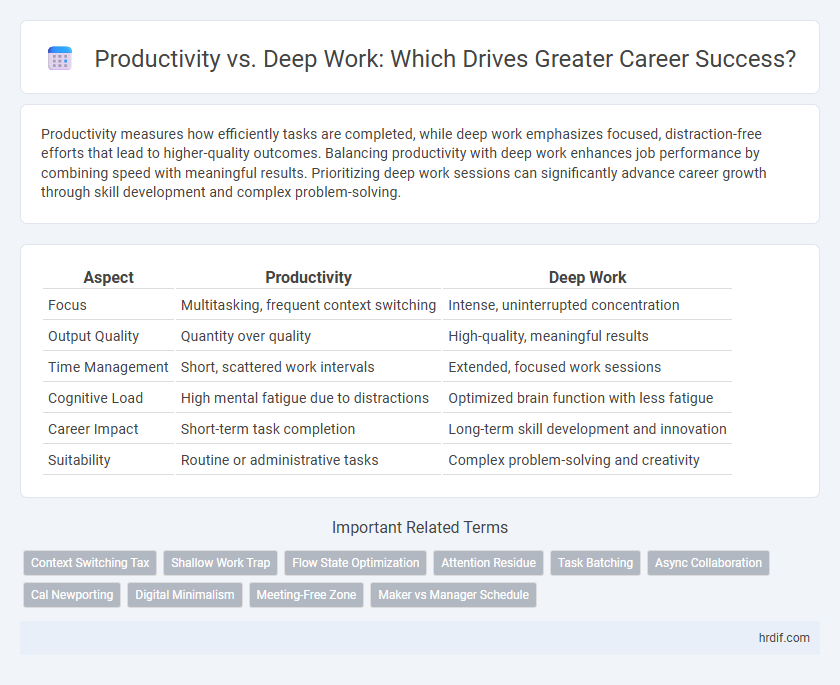 Productivity vs. Deep Work: Which Drives Greater Career Success?

Productivity measures how efficiently tasks are completed, while deep work emphasizes focused, distraction-free efforts that lead to higher-quality outcomes. Balancing productivity with deep work enhances job performance by combining speed with meaningful results. Prioritizing deep work sessions can significantly advance career growth through skill development and complex problem-solving.

| Aspect | Productivity | Deep Work |
|---|---|---|
| Focus | Multitasking, frequent context switching | Intense, uninterrupted concentration |
| Output Quality | Quantity over quality | High-quality, meaningful results |
| Time Management | Short, scattered work intervals | Extended, focused work sessions |
| Cognitive Load | High mental fatigue due to distractions | Optimized brain function with less fatigue |
| Career Impact | Short-term task completion | Long-term skill development and innovation |
| Suitability | Routine or administrative tasks | Complex problem-solving and creativity |

Important Related Terms

Context Switching Tax
Shallow Work Trap
Flow State Optimization
Attention Residue
Task Batching
Async Collaboration
Cal Newporting
Digital Minimalism
Meeting-Free Zone
Maker vs Manager Schedule

hrdif.com